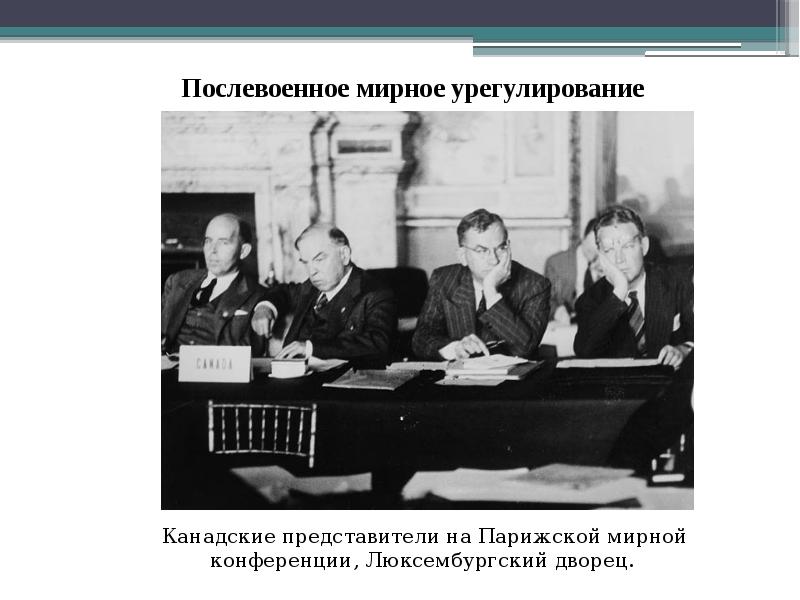 Послевоенное мирное урегулирование

CANADA

Канадские представители на Парижской мирной конференции, Люксембургский дворец.